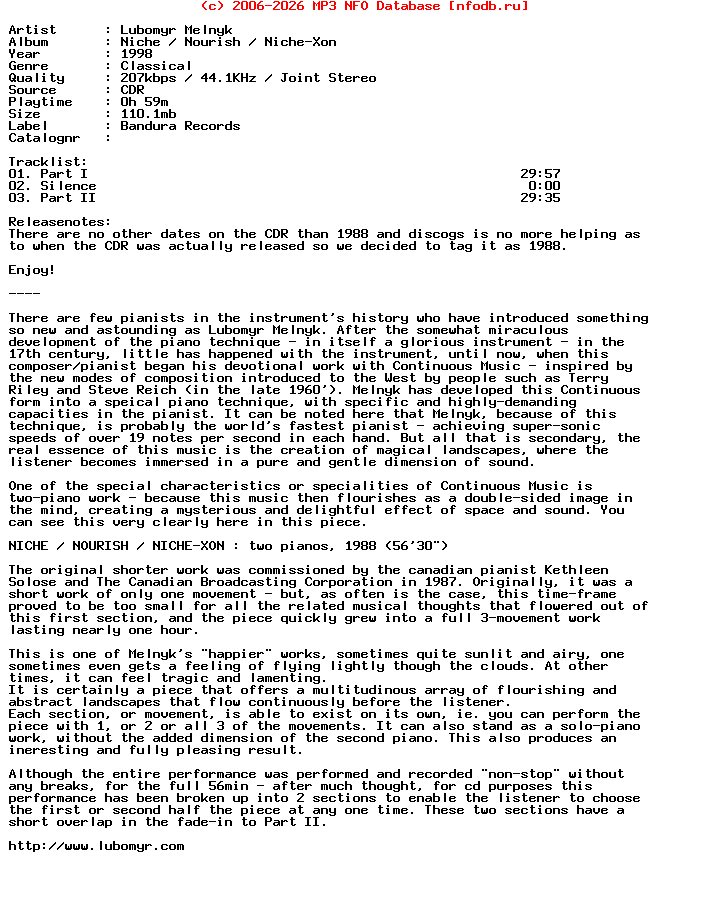 (c) 2006-2026 MP3 NFO Database [nfodb.ru]

Artist      : Lubomyr Melnyk
Album       : Niche / Nourish / Niche-Xon
Year        : 1998
Genre       : Classical
Quality     : 207kbps / 44.1KHz / Joint Stereo
Source      : CDR
Playtime    : 0h 59m
Size        : 110.1mb
Label       : Bandura Records
Catalognr   :

Tracklist:
01. Part I 29:57
02. Silence 0:00
03. Part II 29:35

Releasenotes:
There are no other dates on the CDR than 1988 and discogs is no more helping as to when the CDR was actually released so we decided to tag it as 1988.

Enjoy!

----

There are few pianists in the instrument's history who have introduced something so new and astounding as Lubomyr Melnyk. After the somewhat miraculous development of the piano technique - in itself a glorious instrument - in the 17th century, little has happened with the instrument, until now, when this composer/pianist began his devotional work with Continuous Music - inspired by the new modes of composition introduced to the West by people such as Terry Riley and Steve Reich (in the late 1960'). Melnyk has developed this Continuous form into a speical piano technique, with specific and highly-demanding capacities in the pianist. It can be noted here that Melnyk, because of this technique, is probably the world's fastest pianist - achieving super-sonic speeds of over 19 notes per second in each hand. But all that is secondary, the real essence of this music is the creation of magical landscapes, where the listener becomes immersed in a pure and gentle dimension of sound.

One of the special characteristics or specialities of Continuous Music is two-piano work - because this music then flourishes as a double-sided image in the mind, creating a mysterious and delightful effect of space and sound. You can see this very clearly here in this piece.

NICHE / NOURISH / NICHE-XON : two pianos, 1988 (56'30")

The original shorter work was commissioned by the canadian pianist Kethleen Solose and The Canadian Broadcasting Corporation in 1987. Originally, it was a short work of only one movement - but, as often is the case, this time-frame proved to be too small for all the related musical thoughts that flowered out of this first section, and the piece quickly grew into a full 3-movement work lasting nearly one hour.

This is one of Melnyk's "happier" works, sometimes quite sunlit and airy, one sometimes even gets a feeling of flying lightly though the clouds. At other times, it can feel tragic and lamenting.
It is certainly a piece that offers a multitudinous array of flourishing and abstract landscapes that flow continuously before the listener.
Each section, or movement, is able to exist on its own, ie. you can perform the piece with 1, or 2 or all 3 of the movements. It can also stand as a solo-piano work, without the added dimension of the second piano. This also produces an ineresting and fully pleasing result.

Although the entire performance was performed and recorded "non-stop" without any breaks, for the full 56min - after much thought, for cd purposes this performance has been broken up into 2 sections to enable the listener to choose the first or second half the piece at any one time. These two sections have a short overlap in the fade-in to Part II.

http://www.lubomyr.com